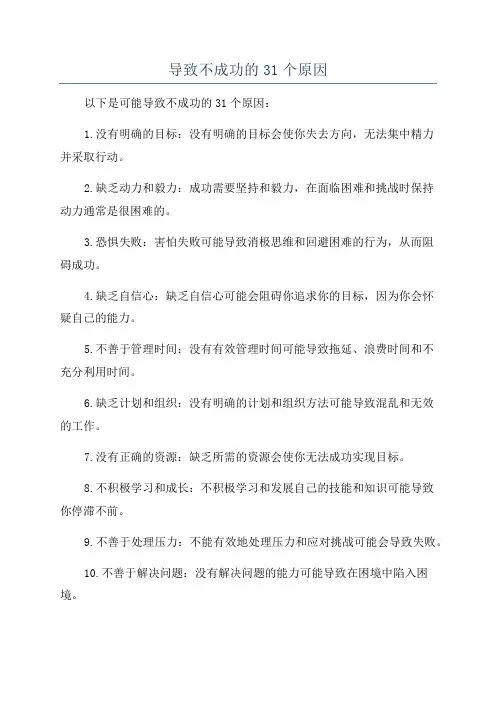 导致不成功的 31 个原因

以下是可能导致不成功的 31 个原因：

1.没有明确的目标：没有明确的目标会使你失去方向，无法集中精力并采取行动。

2.缺乏动力和毅力：成功需要坚持和毅力，在面临困难和挑战时保持动力通常是很困难的。

3.恐惧失败：害怕失败可能导致消极思维和回避困难的行为，从而阻碍成功。

4.缺乏自信心：缺乏自信心可能会阻碍你追求你的目标，因为你会怀疑自己的能力。

5.不善于管理时间：没有有效管理时间可能导致拖延、浪费时间和不充分利用时间。

6.缺乏计划和组织：没有明确的计划和组织方法可能导致混乱和无效的工作。

7.没有正确的资源：缺乏所需的资源会使你无法成功实现目标。

8.不积极学习和成长：不积极学习和发展自己的技能和知识可能导致你停滞不前。

9.不善于处理压力：不能有效地处理压力和应对挑战可能会导致失败。

10.不善于解决问题：没有解决问题的能力可能导致在困境中陷入困境。